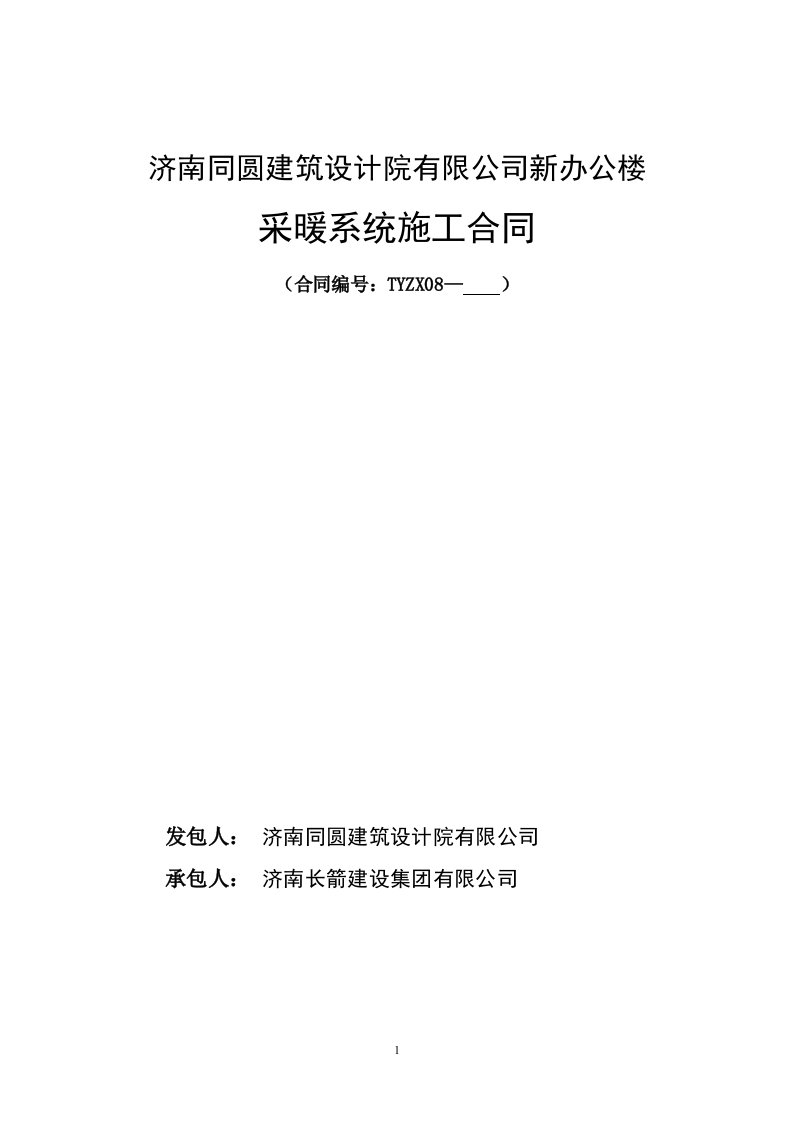 济南同圆建筑设计院有限公司新办公楼

采暖系统施工合同

（合同编号：TYZX08—____）

发包人： 济南同圆建筑设计院有限公司

承包人： 济南长箭建设集团有限公司

1